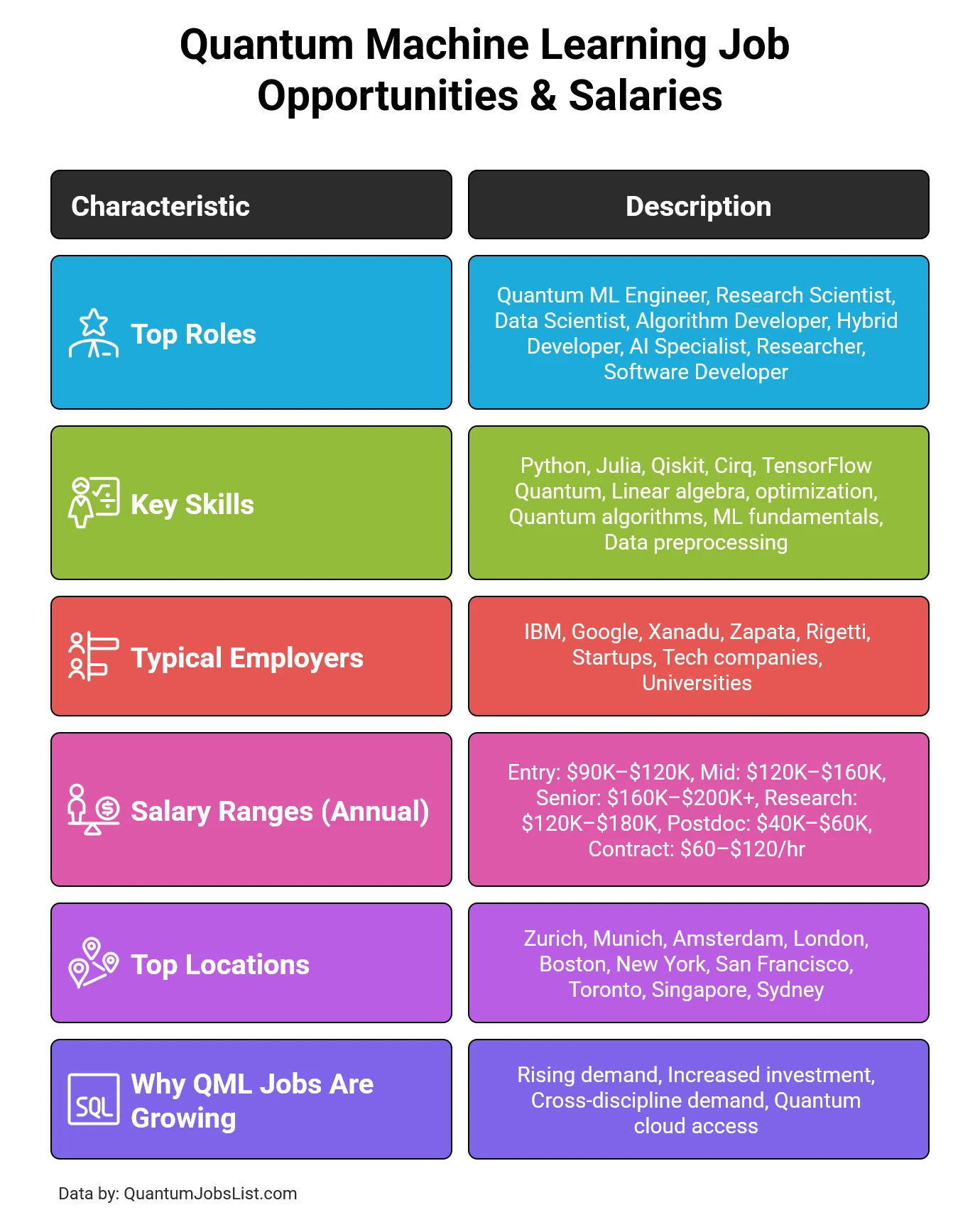 Quantum Machine Learning Job Opportunities & Salaries

| Characteristic | Description |
|---|---|
| Top Roles | Quantum ML Engineer, Research Scientist, Data Scientist, Algorithm Developer, Hybrid Developer, AI Specialist, Researcher, Software Developer |
| Key Skills | Python, Julia, Qiskit, Cirq, TensorFlow Quantum, Linear algebra, optimization, Quantum algorithms, ML fundamentals, Data preprocessing |
| Typical Employers | IBM, Google, Xanadu, Zapata, Rigetti, Startups, Tech companies, Universities |
| Salary Ranges (Annual) | Entry: \$90K–\$120K, Mid: \$120K–\$160K, Senior: \$160K–\$200K+, Research: \$120K–\$180K, Postdoc: \$40K–\$60K, Contract: \$60–\$120/hr |
| Top Locations | Zurich, Munich, Amsterdam, London, Boston, New York, San Francisco, Toronto, Singapore, Sydney |
| SQL Why QML Jobs Are Growing | Rising demand, Increased investment, Cross-discipline demand, Quantum cloud access |

Data by: QuantumJobsList.com